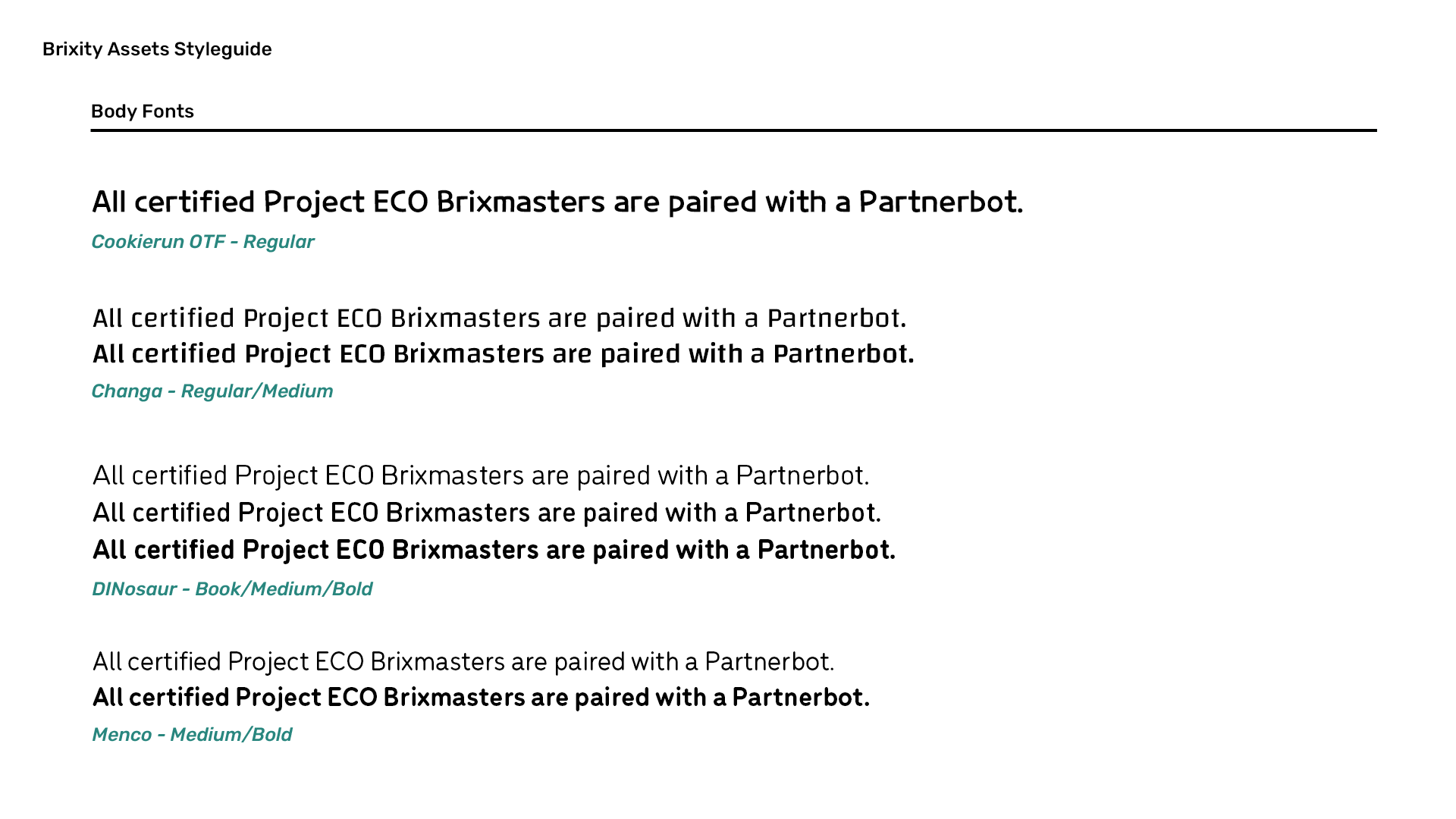 Brixity Assets Styleguide

Body Fonts

All certified Project ECO Brixmasters are paired with a Partnerbot.

Cookierun OTF - Regular

All certified Project ECO Brixmasters are paired with a Partnerbot.

All certified Project ECO Brixmasters are paired with a Partnerbot.

Changa - Regular/Medium

All certified Project ECO Brixmasters are paired with a Partnerbot.

All certified Project ECO Brixmasters are paired with a Partnerbot.

All certified Project ECO Brixmasters are paired with a Partnerbot.

DINosaur - Book/Medium/Bold

All certified Project ECO Brixmasters are paired with a Partnerbot.

All certified Project ECO Brixmasters are paired with a Partnerbot.

Menco - Medium/Bold